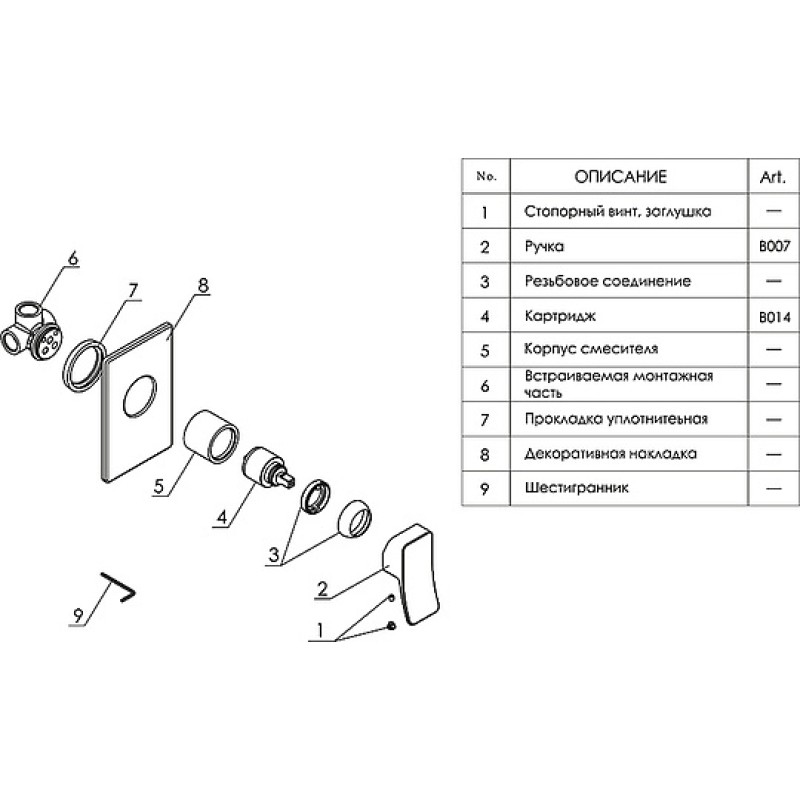 6
7
8
5
4
3
2
1
9

| No. | ОПИСАНИЕ | Art. |
|---|---|---|
| 1 | Стопорный винт, заглушка | — |
| 2 | Ручка | B007 |
| 3 | Резьбовое соединение | — |
| 4 | Картридж | B014 |
| 5 | Корпус смесителя | — |
| 6 | Встраиваемая монтажная часть | — |
| 7 | Прокладка уплотнитеьная | — |
| 8 | Декоративная накладка | — |
| 9 | Шестигранник | — |